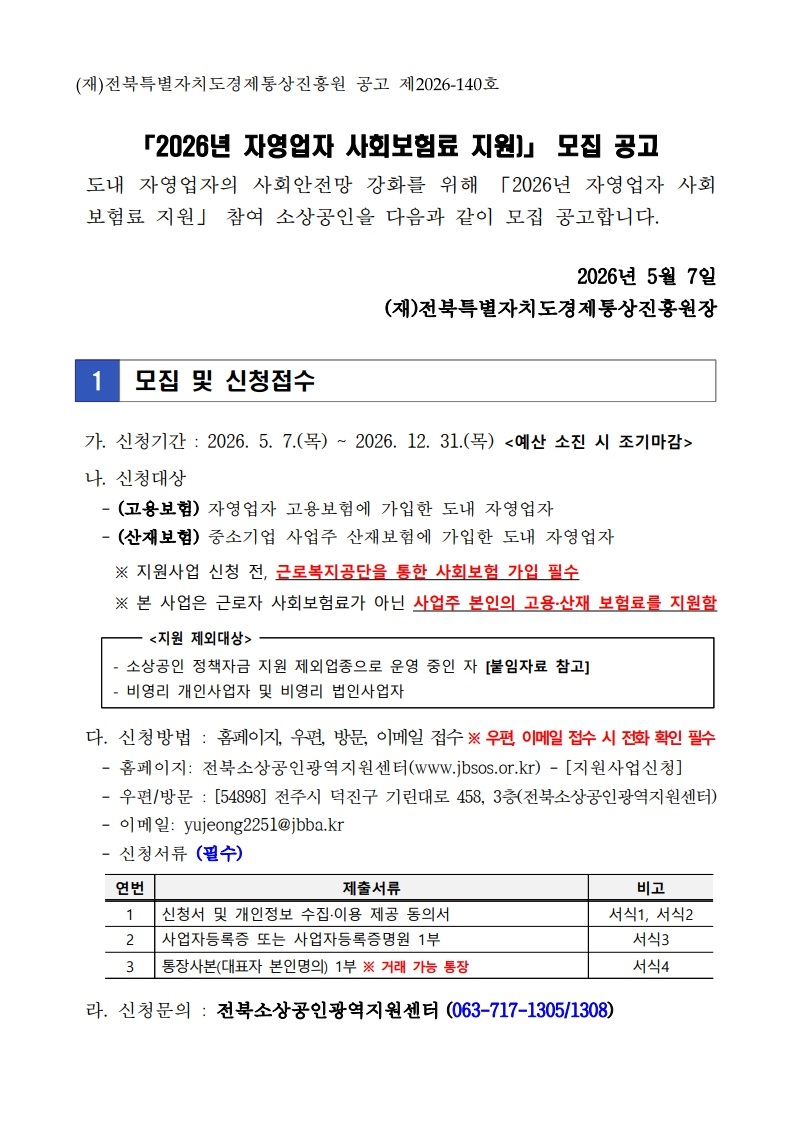 (재)전북특별자치도경제통상진흥원 공고 제2026-140호

「2026년 자영업자 사회보험료 지원」 모집 공고

도내 자영업자의 사회안전망 강화를 위해 「2026년 자영업자 사회보험료 지원」 참여 소상공인을 다음과 같이 모집 공고합니다.

2026년 5월 7일

(재)전북특별자치도경제통상진흥원장

1 모집 및 신청접수

가. 신청기간 : 2026. 5. 7.(목) ~ 2026. 12. 31.(목) <예산 소진 시 조기마감>

나. 신청대상

- (고용보험) 자영업자 고용보험에 가입한 도내 자영업자
- (산재보험) 중소기업 사업주 산재보험에 가입한 도내 자영업자

※ 지원사업 신청 전, 근로복지공단을 통한 사회보험 가입 필수

※ 본 사업은 근로자 사회보험료가 아닌 사업주 본인의 고용·산재 보험료를 지원함

<지원 제외대상>
- 소상공인 정책자금 지원 제외업종으로 운영 중인 자 [붙임자료 참고]
- 비영리 개인사업자 및 비영리 법인사업자

다. 신청방법 : 홈페이지, 우편, 방문, 이메일 접수 ※ 우편, 이메일 접수 시 전화 확인 필수

- 홈페이지: 전북소상공인광역지원센터(www.jbsos.or.kr) - [지원사업신청]
- 우편/방문 : [54898] 전주시 덕진구 기린대로 458, 3층(전북소상공인광역지원센터)
- 이메일: yujeong2251@jbba.kr
- 신청서류 (필수)

| 연번 | 제출서류 | 비고 |
|---|---|---|
| 1 | 신청서 및 개인정보 수집·이용 제공 동의서 | 서식1, 서식2 |
| 2 | 사업자등록증 또는 사업자등록증명원 1부 | 서식3 |
| 3 | 통장사본(대표자 본인명의) 1부 ※ 거래 가능 통장 | 서식4 |

라. 신청문의 : 전북소상공인광역지원센터 (063-717-1305/1308)